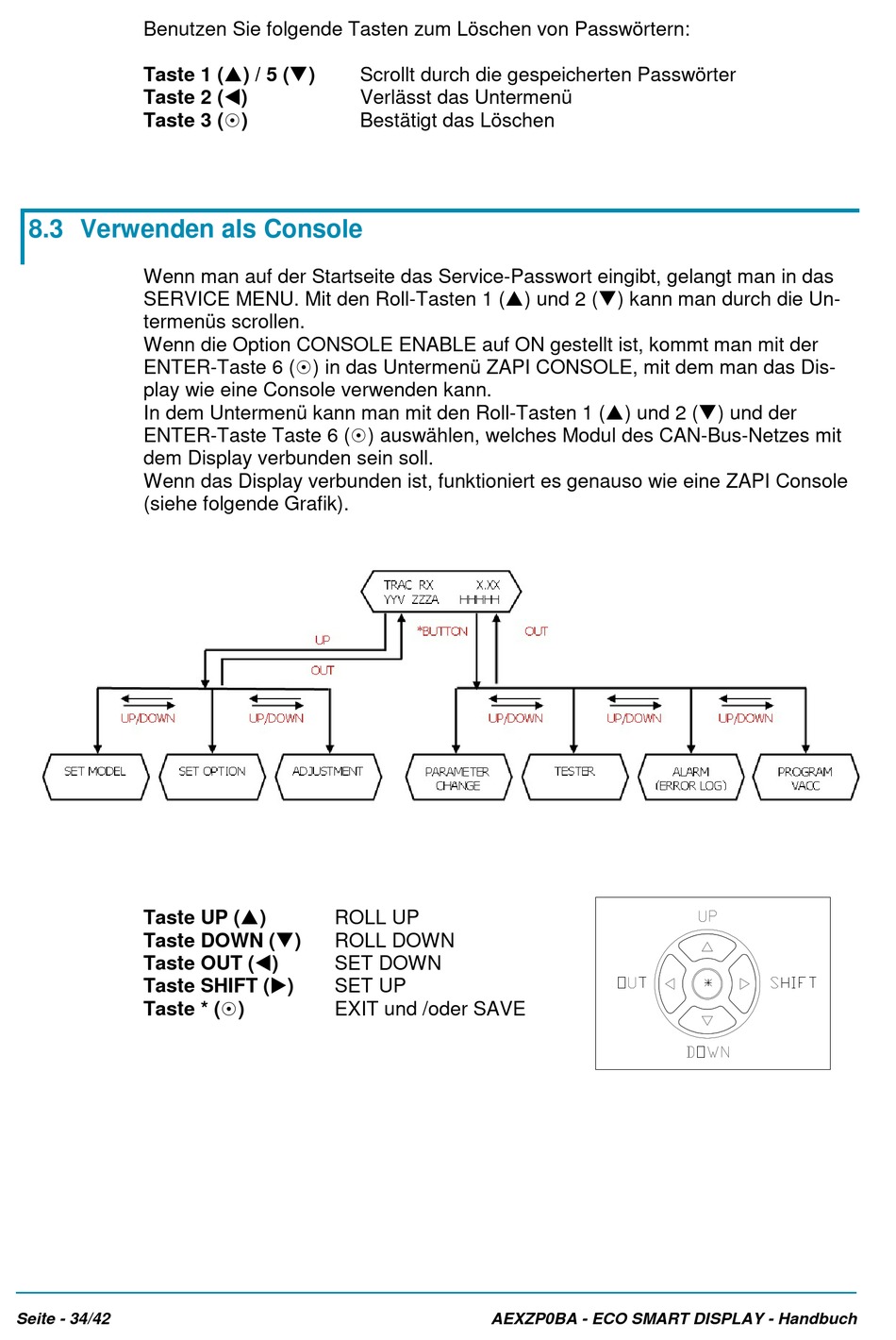 Benutzen Sie folgende Tasten zum Löschen von Passwörtern:

**Taste 1 (▲) / 5 (▼)** Scrollt durch die gespeicherten Passwörter
**Taste 2 (◀)** Verlässt das Untermenü
**Taste 3 (☉)** Bestätigt das Löschen

8.3 Verwenden als Console

Wenn man auf der Startseite das Service-Passwort eingibt, gelangt man in das SERVICE MENU. Mit den Roll-Tasten 1 (▲) und 2 (▼) kann man durch die Untermenüs scrollen.
Wenn die Option CONSOLE ENABLE auf ON gestellt ist, kommt man mit der ENTER-Taste 6 (☉) in das Untermenü ZAPI CONSOLE, mit dem man das Display wie eine Console verwenden kann.
In dem Untermenü kann man mit den Roll-Tasten 1 (▲) und 2 (▼) und der ENTER-Taste Taste 6 (☉) auswählen, welches Modul des CAN-Bus-Netzes mit dem Display verbunden sein soll.
Wenn das Display verbunden ist, funktioniert es genauso wie eine ZAPI Console (siehe folgende Grafik).

TRAC RX X.XX
YYV ZZZA HHHHH
UP
*BUTTON
OUT
OUT
UP/DOWN
UP/DOWN
UP/DOWN
UP/DOWN
UP/DOWN
SET MODEL
SET OPTION
ADJUSTMENT
PARAMETER CHANGE
TESTER
ALARM (ERROR LOG)
PROGRAM VACC

**Taste UP (▲)** ROLL UP
**Taste DOWN (▼)** ROLL DOWN
**Taste OUT (◀)** SET DOWN
**Taste SHIFT (▶)** SET UP
**Taste * (☉)** EXIT und /oder SAVE

UP
OUT
SHIFT
DOWN

Seite - 34/42 AEXZP0BA - ECO SMART DISPLAY - Handbuch